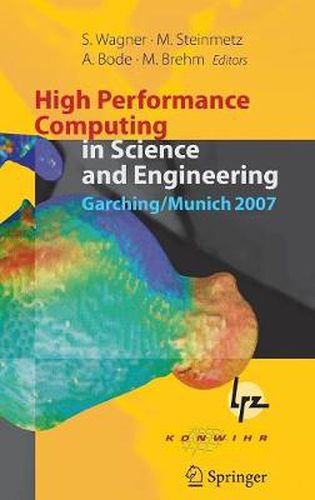 S. Wagner · M. Steinmetz
A. Bode · M. Brehm Editors

High Performance Computing in Science and Engineering
Garching/Munich 2007

lrz

KONWIHR

Springer